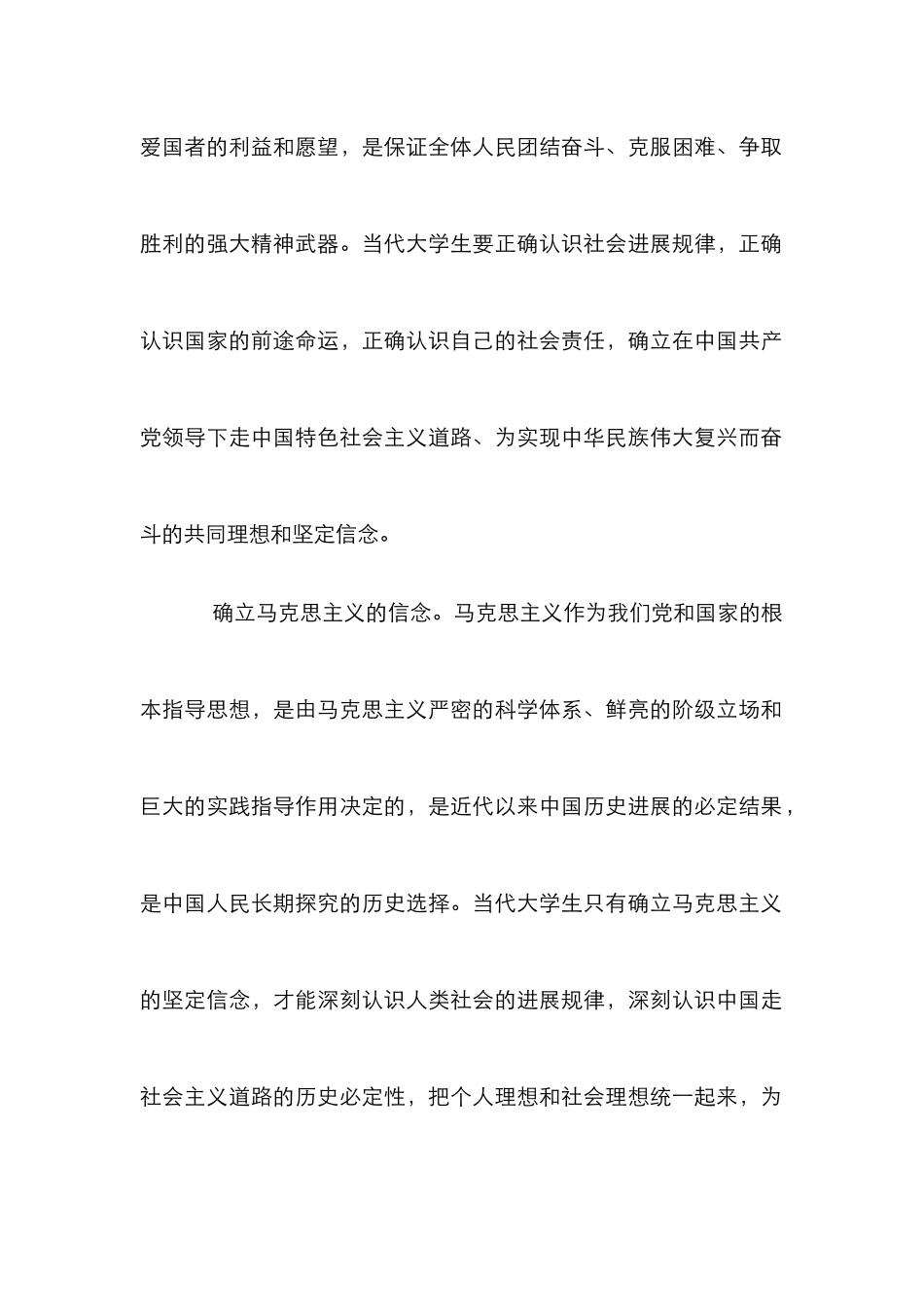 爱国者的利益和愿望，是保证全体人民团结奋斗、克服困难、争取胜利的强大精神武器。当代大学生要正确认识社会进展规律，正确认识国家的前途命运，正确认识自己的社会责任，确立在中国共产党领导下走中国特色社会主义道路、为实现中华民族伟大复兴而奋斗的共同理想和坚定信念。

确立马克思主义的信念。马克思主义作为我们党和国家的根本指导思想，是由马克思主义严密的科学体系、鲜亮的阶级立场和巨大的实践指导作用决定的，是近代以来中国历史进展的必定结果，是中国人民长期探究的历史选择。当代大学生只有确立马克思主义的坚定信念，才能深刻认识人类社会的进展规律，深刻认识中国走社会主义道路的历史必定性，把个人理想和社会理想统一起来，为